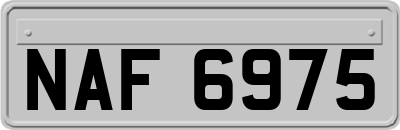 NAF 6975